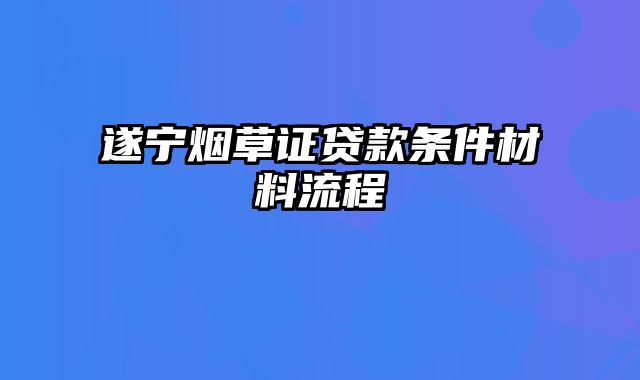 遂宁烟草证贷款条件材料流程